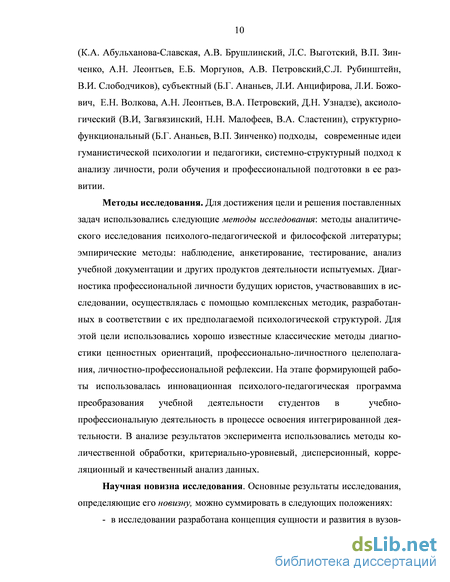 10

(К.А. Абульханова-Славская, А.В. Брушлинский, Л.С. Выготский, В.П. Зинченко, А.Н. Леонтьев, Е.Б. Моргунов, А.В. Петровский,С.Л. Рубинштейн, В.И. Слободчиков), субъектный (Б.Г. Ананьев, Л.И. Анцифирова, Л.И. Божович, Е.Н. Волкова, А.Н. Леонтьев, В.А. Петровский, Д.Н. Узнадзе), аксиологический (В.И, Загвязинский, Н.Н. Малофеев, В.А. Сластенин), структурно-функциональный (Б.Г. Ананьев, В.П. Зинченко) подходы, современные идеи гуманистической психологии и педагогики, системно-структурный подход к анализу личности, роли обучения и профессиональной подготовки в ее развитии.

Методы исследования. Для достижения цели и решения поставленных задач использовались следующие методы исследования: методы аналитического исследования психолого-педагогической и философской литературы; эмпирические методы: наблюдение, анкетирование, тестирование, анализ учебной документации и других продуктов деятельности испытуемых. Диагностика профессиональной личности будущих юристов, участвовавших в исследовании, осуществлялась с помощью комплексных методик, разработанных в соответствии с их предполагаемой психологической структурой. Для этой цели использовались хорошо известные классические методы диагностики ценностных ориентаций, профессионально-личностного целеполагания, личностно-профессиональной рефлексии. На этапе формирующей работы использовалась инновационная психолого-педагогическая программа преобразования учебной деятельности студентов в учебно-профессиональную деятельность в процессе освоения интегрированной деятельности. В анализе результатов эксперимента использовались методы количественной обработки, критериально-уровневый, дисперсионный, корреляционный и качественный анализ данных.

Научная новизна исследования. Основные результаты исследования, определяющие его новизну, можно суммировать в следующих положениях:

- в исследовании разработана концепция сущности и развития в вузов-

dsLib.net
библиотека диссертаций